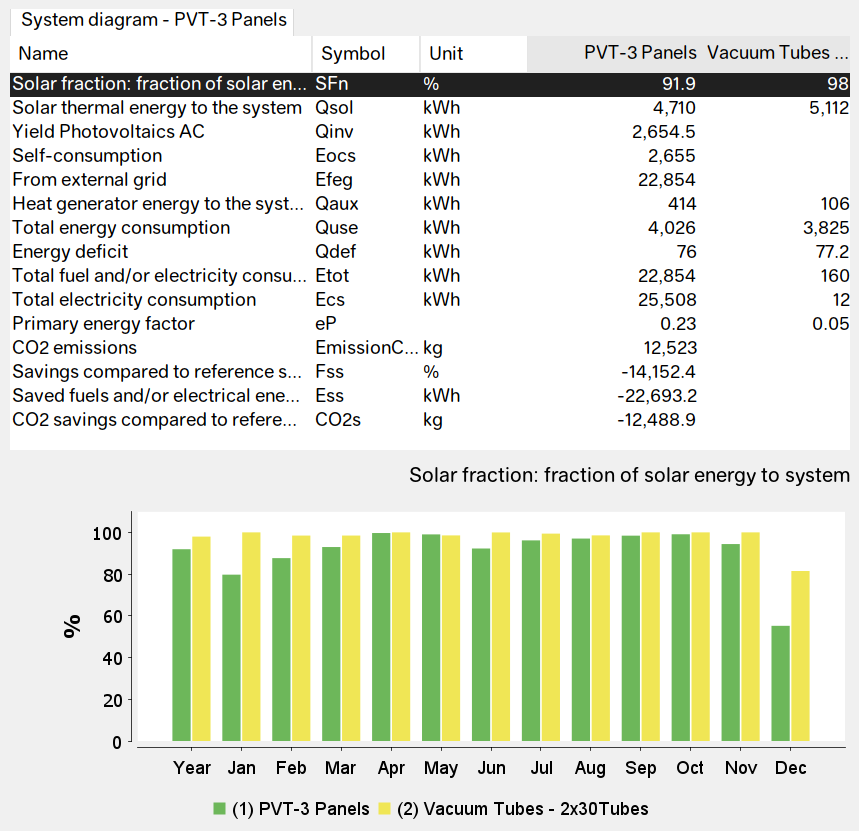 System diagram - PVT-3 Panels

| Name | Symbol | Unit | PVT-3 Panels | Vacuum Tubes ... |
|---|---|---|---|---|
| Solar fraction: fraction of solar en... | SFn | % | 91.9 | 98 |
| Solar thermal energy to the system | Qsol | kWh | 4,710 | 5,112 |
| Yield Photovoltaics AC | Qinv | kWh | 2,654.5 | |
| Self-consumption | Eocs | kWh | 2,655 | |
| From external grid | Efeg | kWh | 22,854 | |
| Heat generator energy to the syst... | Qaux | kWh | 414 | 106 |
| Total energy consumption | Quse | kWh | 4,026 | 3,825 |
| Energy deficit | Qdef | kWh | 76 | 77.2 |
| Total fuel and/or electricity consu... | Etot | kWh | 22,854 | 160 |
| Total electricity consumption | Ecs | kWh | 25,508 | 12 |
| Primary energy factor | eP | | 0.23 | 0.05 |
| CO2 emissions | EmissionC... | kg | 12,523 | |
| Savings compared to reference s... | Fss | % | -14,152.4 | |
| Saved fuels and/or electrical ene... | Ess | kWh | -22,693.2 | |
| CO2 savings compared to refere... | CO2s | kg | -12,488.9 | |

Solar fraction: fraction of solar energy to system

%
100
80
60
40
20
0

Year Jan Feb Mar Apr May Jun Jul Aug Sep Oct Nov Dec

(1) PVT-3 Panels (2) Vacuum Tubes - 2x30Tubes